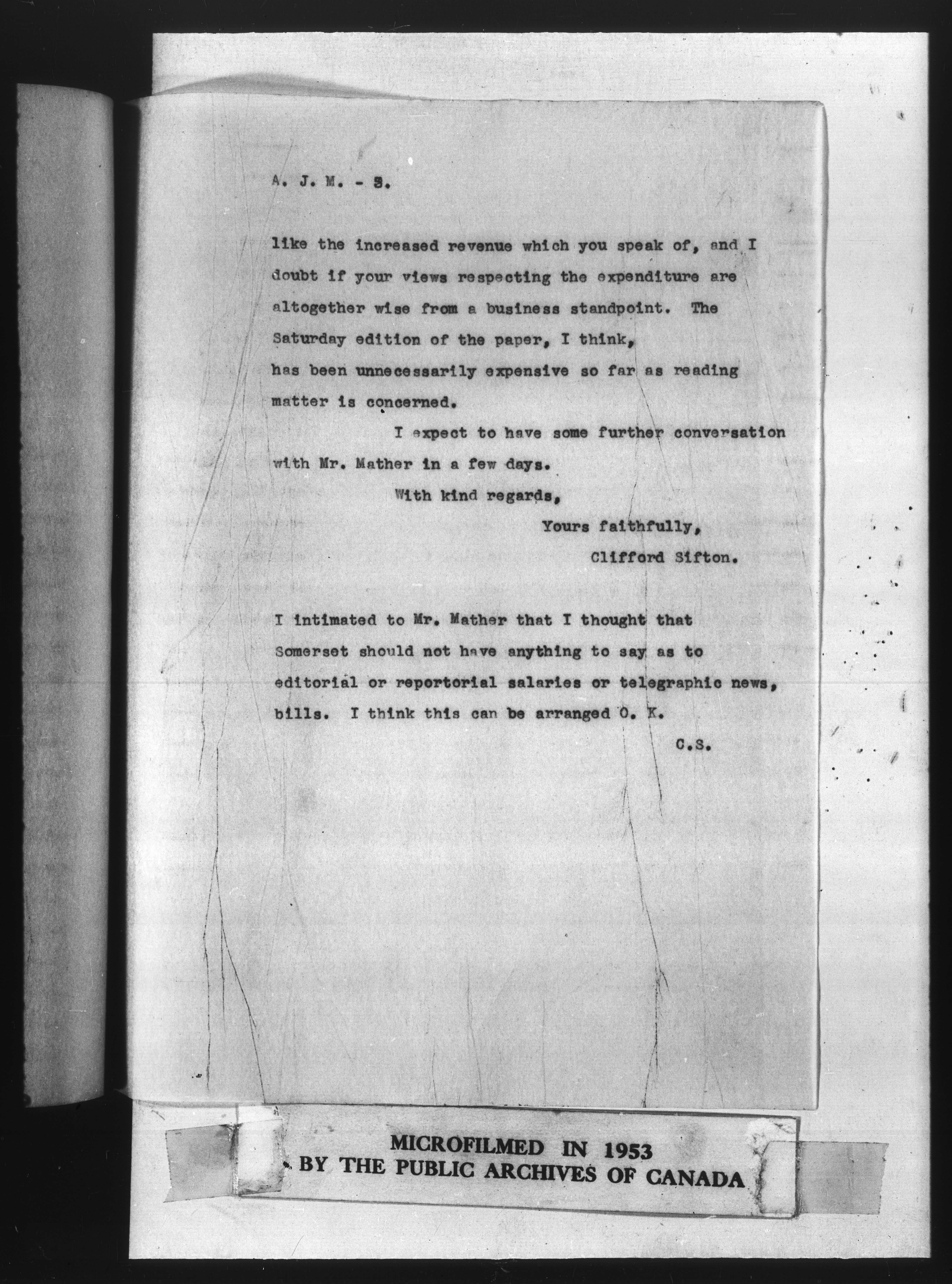 A. J. M. - 3.

like the increased revenue which you speak of, and I doubt if your views respecting the expenditure are altogether wise from a business standpoint. The Saturday edition of the paper, I think, has been unnecessarily expensive so far as reading matter is concerned.

I expect to have some further conversation with Mr. Mather in a few days.

With kind regards,

Yours faithfully,

Clifford Sifton.

I intimated to Mr. Mather that I thought that Somerset should not have anything to say as to editorial or reportorial salaries or telegraphic news, bills. I think this can be arranged O. K.

C.S.

MICROFILMED IN 1953
BY THE PUBLIC ARCHIVES OF CANADA